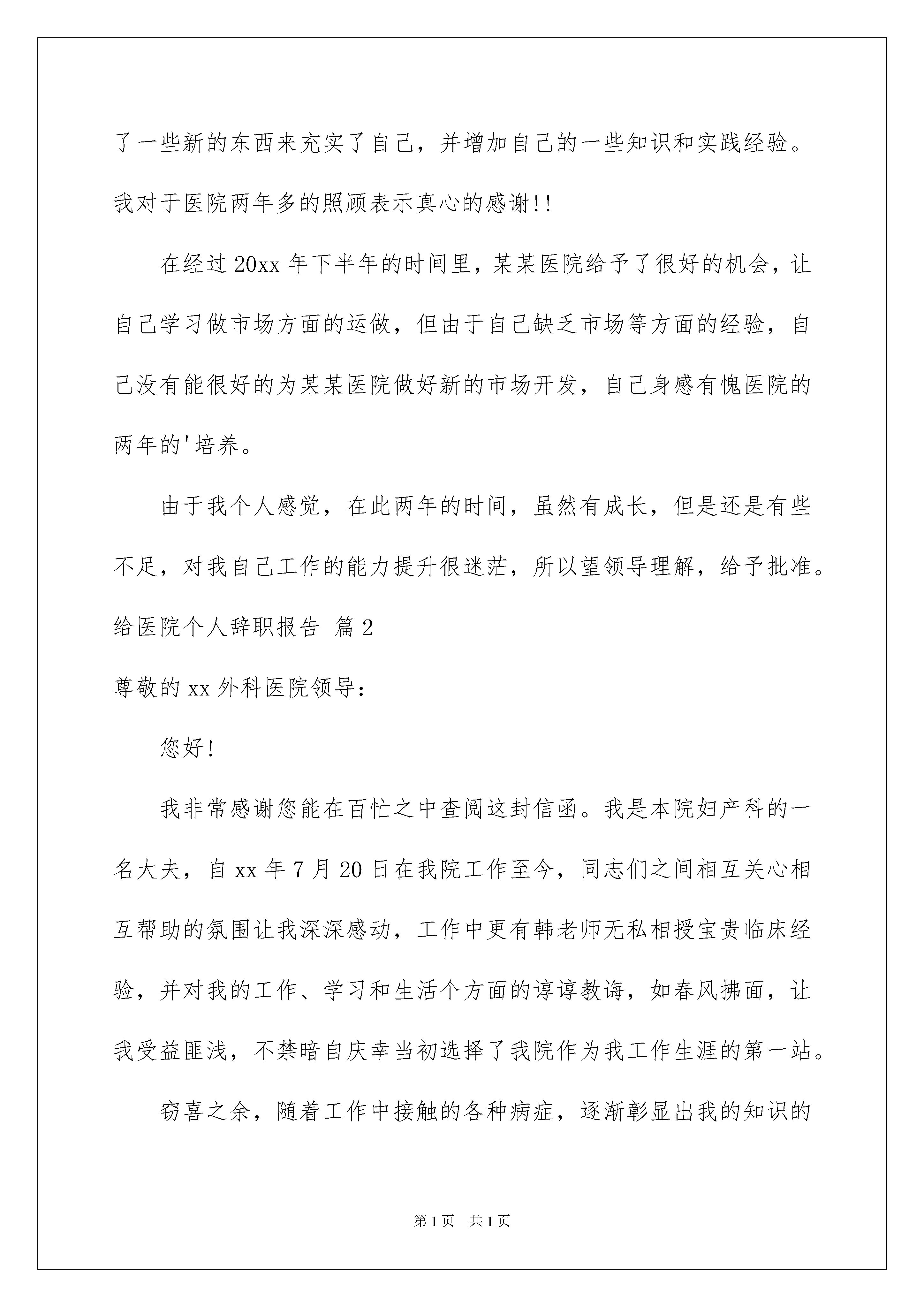 了一些新的东西来充实了自己，并增加自己的一些知识和实践经验。我对于医院两年多的照顾表示真心的感谢!!

在经过20xx年下半年的时间里，某某医院给予了很好的机会，让自己学习做市场方面的运做，但由于自己缺乏市场等方面的经验，自己没有能很好的为某某医院做好新的市场开发，自己身感有愧医院的两年的'培养。

由于我个人感觉，在此两年的时间，虽然有成长，但是还是有些不足，对我自己工作的能力提升很迷茫，所以望领导理解，给予批准。

给医院个人辞职报告 篇2

尊敬的xx外科医院领导：

您好!

我非常感谢您能在百忙之中查阅这封信函。我是本院妇产科的一名大夫，自xx年7月20日在我院工作至今，同志们之间相互关心相互帮助的氛围让我深深感动，工作中更有韩老师无私相授宝贵临床经验，并对我的工作、学习和生活个方面的谆谆教诲，如春风拂面，让我受益匪浅，不禁暗自庆幸当初选择了我院作为我工作生涯的第一站。

窃喜之余，随着工作中接触的各种病症，逐渐彰显出我的知识的

第1页 共1页